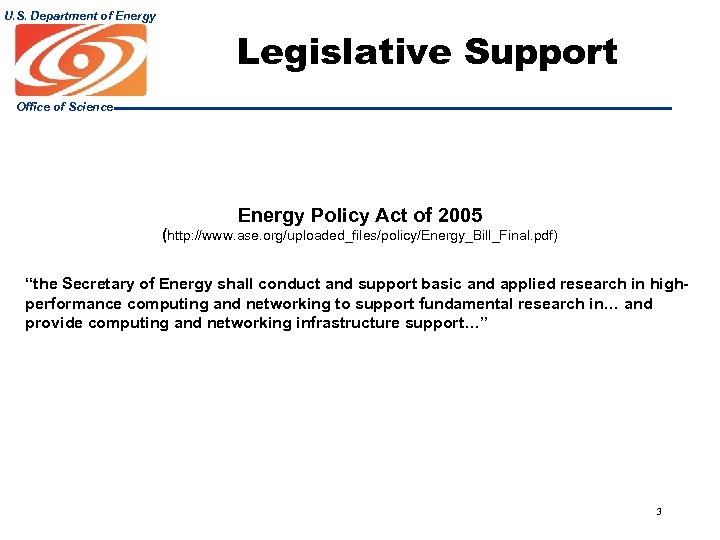 U.S. Department of Energy

Office of Science

Legislative Support

Energy Policy Act of 2005
(http://www.ase.org/uploaded_files/policy/Energy_Bill_Final.pdf)

"the Secretary of Energy shall conduct and support basic and applied research in high-performance computing and networking to support fundamental research in… and provide computing and networking infrastructure support…"

3